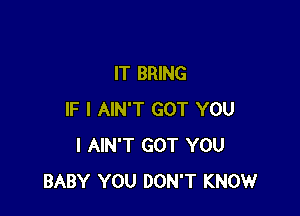 IT BRING

IF I AIN'T GOT YOU

I AIN'T GOT YOU

BABY YOU DON'T KNOW